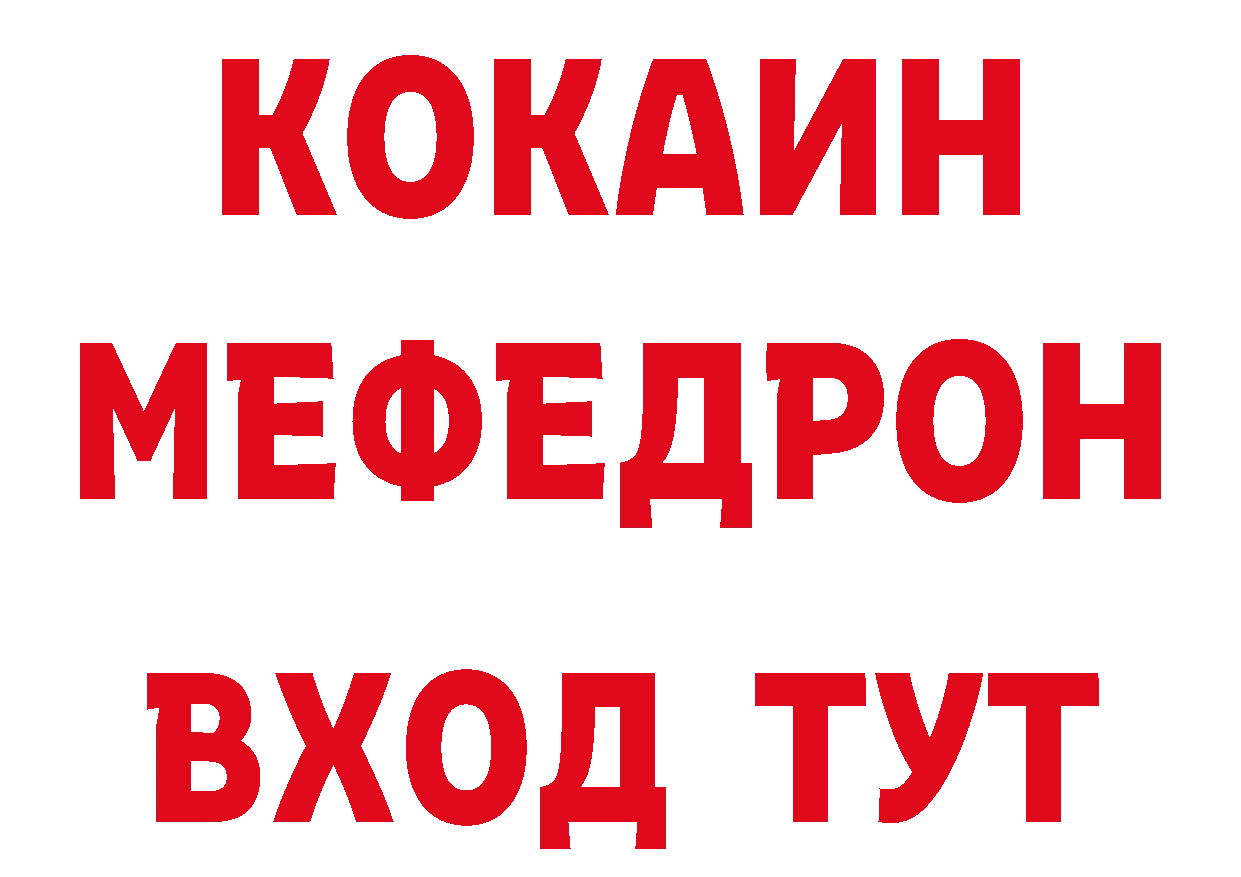 КОКАИН
МЕФЕДРОН
ВХОД ТУТ